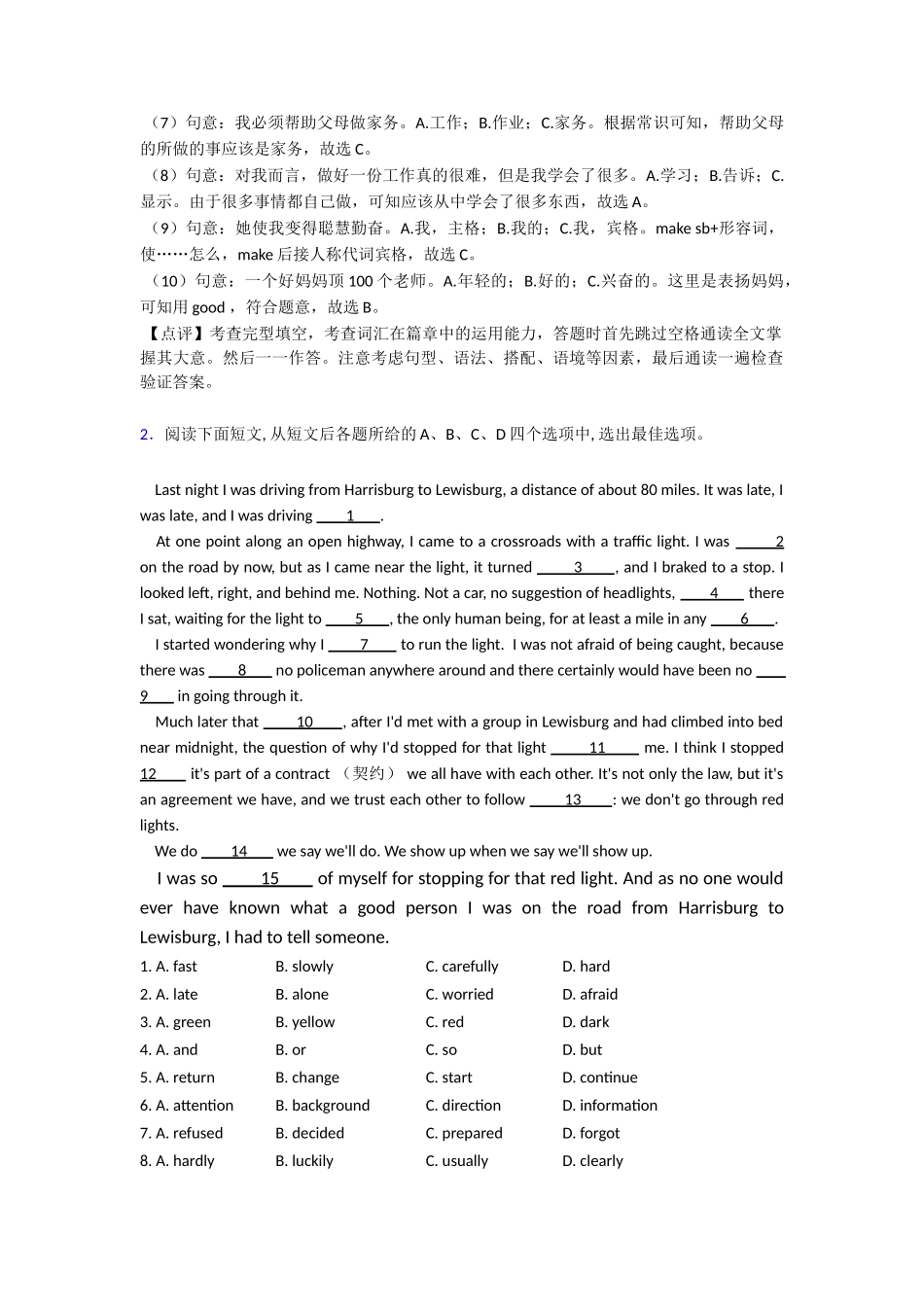 （7）句意：我必须帮助父母做家务。A.工作；B.作业；C.家务。根据常识可知，帮助父母的所做的事应该是家务，故选 C。
（8）句意：对我而言，做好一份工作真的很难，但是我学会了很多。A.学习；B.告诉；C.显示。由于很多事情都自己做，可知应该从中学会了很多东西，故选 A。
（9）句意：她使我变得聪慧勤奋。A.我，主格；B.我的；C.我，宾格。make sb+形容词，使……怎么，make 后接人称代词宾格，故选 C。
（10）句意：一个好妈妈顶 100 个老师。A.年轻的；B.好的；C.兴奋的。这里是表扬妈妈，可知用 good，符合题意，故选 B。
【点评】考查完型填空，考查词汇在篇章中的运用能力，答题时首先跳过空格通读全文掌握其大意。然后一一作答。注意考虑句型、语法、搭配、语境等因素，最后通读一遍检查验证答案。

2．阅读下面短文, 从短文后各题所给的 A、B、C、D 四个选项中, 选出最佳选项。

Last night I was driving from Harrisburg to Lewisburg, a distance of about 80 miles. It was late, I was late, and I was driving ____1____.
At one point along an open highway, I came to a crossroads with a traffic light. I was ____2 on the road by now, but as I came near the light, it turned ____3____, and I braked to a stop. I looked left, right, and behind me. Nothing. Not a car, no suggestion of headlights, ____4____ there I sat, waiting for the light to ____5____, the only human being, for at least a mile in any ____6____.
I started wondering why I ____7____ to run the light. I was not afraid of being caught, because there was ____8____ no policeman anywhere around and there certainly would have been no ____9____ in going through it.
Much later that ____10____, after I'd met with a group in Lewisburg and had climbed into bed near midnight, the question of why I'd stopped for that light ____11____ me. I think I stopped 12____ it's part of a contract （契约） we all have with each other. It's not only the law, but it's an agreement we have, and we trust each other to follow ____13____: we don't go through red lights.
We do ____14____ we say we'll do. We show up when we say we'll show up.
I was so ____15____ of myself for stopping for that red light. And as no one would ever have known what a good person I was on the road from Harrisburg to Lewisburg, I had to tell someone.
1. A. fast B. slowly C. carefully D. hard
2. A. late B. alone C. worried D. afraid
3. A. green B. yellow C. red D. dark
4. A. and B. or C. so D. but
5. A. return B. change C. start D. continue
6. A. attention B. background C. direction D. information
7. A. refused B. decided C. prepared D. forgot
8. A. hardly B. luckily C. usually D. clearly